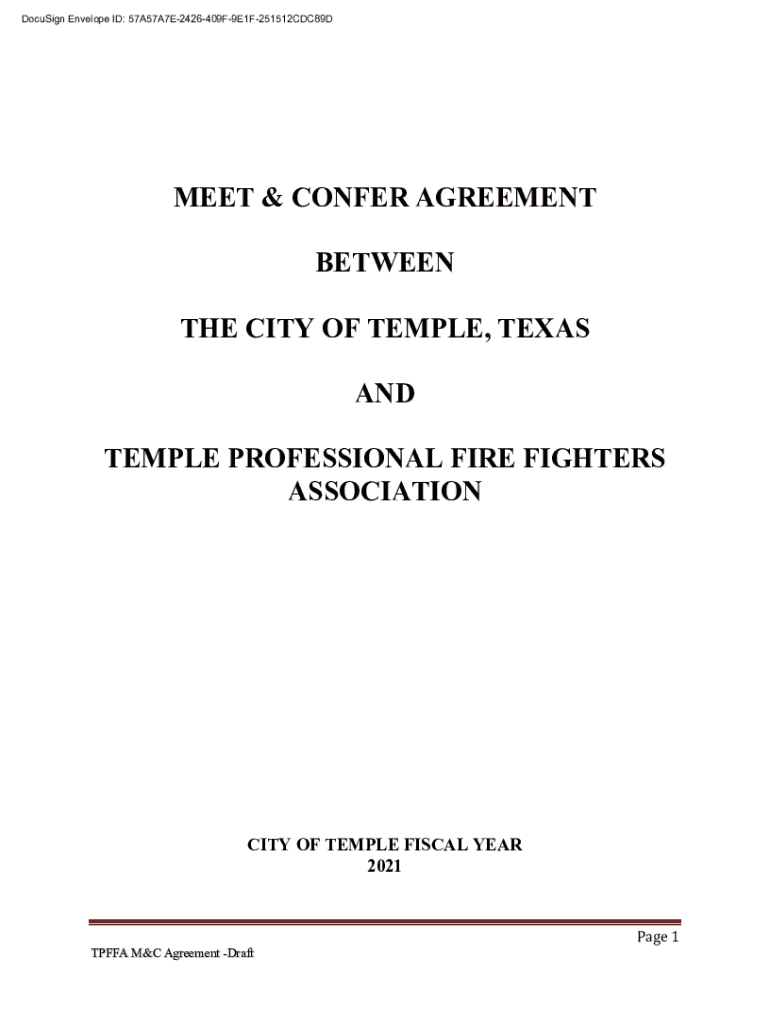 DocuSign Envelope ID: 57A57A7E-2426-409F-9E1F-251512CDC89D

MEET & CONFER AGREEMENT

BETWEEN

THE CITY OF TEMPLE, TEXAS

AND

TEMPLE PROFESSIONAL FIRE FIGHTERS ASSOCIATION

CITY OF TEMPLE FISCAL YEAR 2021

Page 1

TPFFA M&C Agreement -Draft